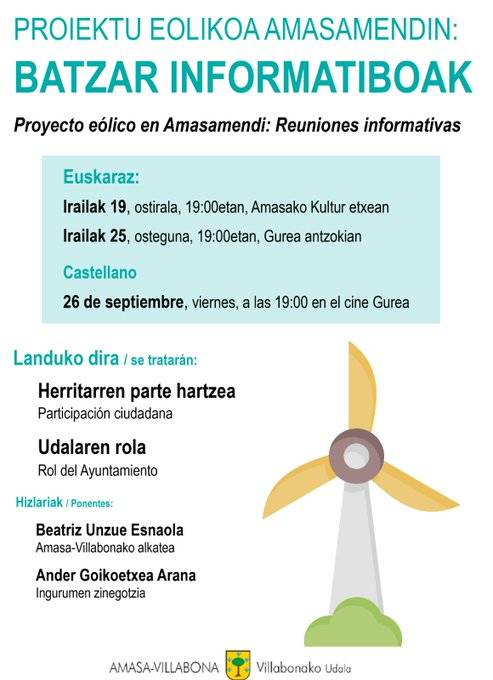 PROIEKTU EOLIKOA AMASAMENDIN:
BATZAR INFORMATIBOAK

Proyecto eólico en Amasamendi: Reuniones informativas

Euskaraz:

Irailak 19, ostirala, 19:00etan, Amasako Kultur etxean

Irailak 25, osteguna, 19:00etan, Gurea antzokian

Castellano

26 de septiembre, viernes, a las 19:00 en el cine Gurea

Landuko dira / se tratarán:

Herritarren parte hartzea
Participación ciudadana

Udalaren rola
Rol del Ayuntamiento

Hizlariak / Ponentes:

Beatriz Unzue Esnaola
Amasa-Villabonako alkatea

Ander Goikoetxea Arana
Ingurumen zinegotzia

AMASA-VILLABONA Villabonako Udala